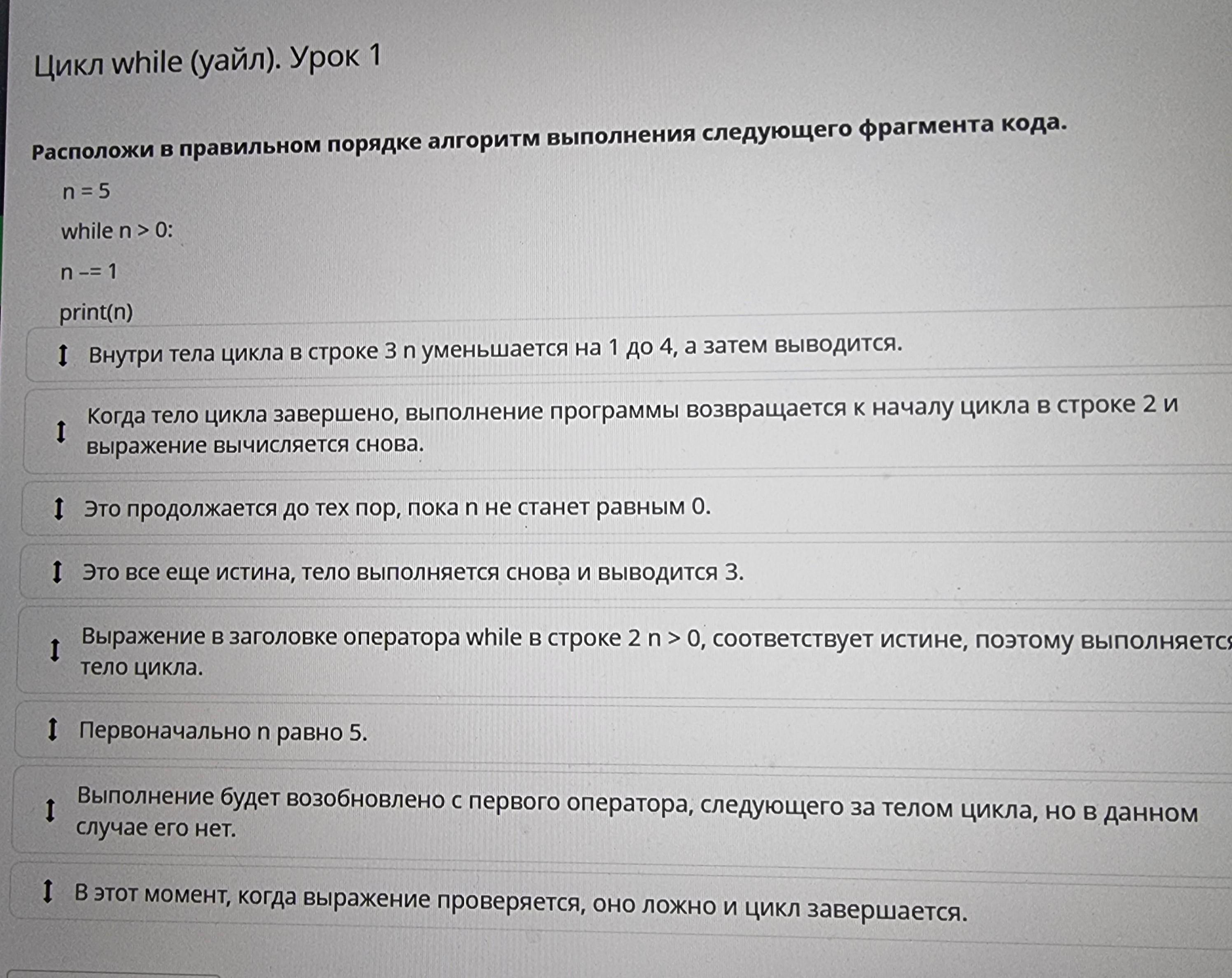 Цикл while (уайл). Урок 1

Расположи в правильном порядке алгоритм выполнения следующего фрагмента кода.

n = 5

while n > 0:

n -= 1

print(n)

Внутри тела цикла в строке 3 n уменьшается на 1 до 4, а затем выводится.

Когда тело цикла завершено, выполнение программы возвращается к началу цикла в строке 2 и выражение вычисляется снова.

Это продолжается до тех пор, пока n не станет равным 0.

Это все еще истина, тело выполняется снова и выводится 3.

Выражение в заголовке оператора while в строке 2 n > 0, соответствует истине, поэтому выполняется тело цикла.

Первоначально n равно 5.

Выполнение будет возобновлено с первого оператора, следующего за телом цикла, но в данном случае его нет.

В этот момент, когда выражение проверяется, оно ложно и цикл завершается.